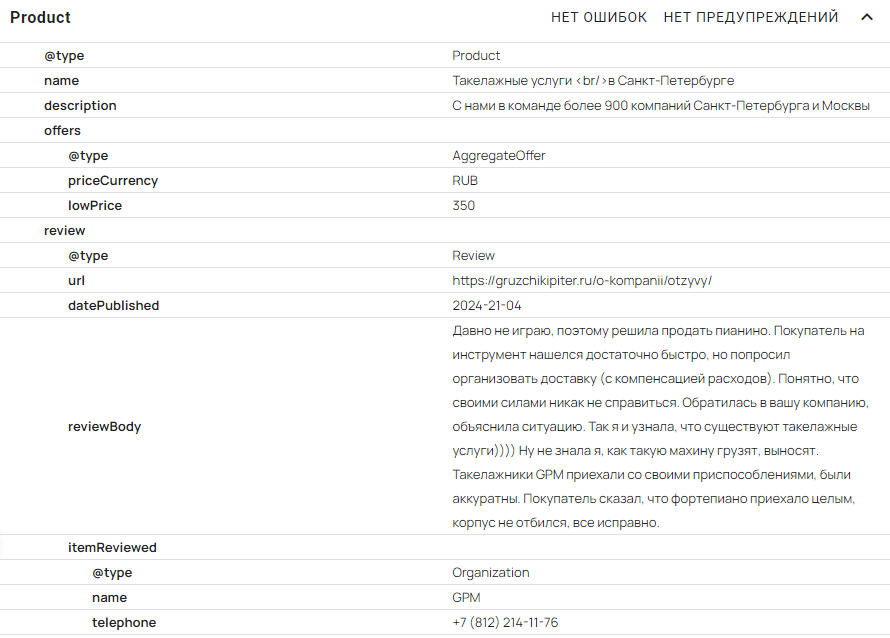 Product НЕТ ОШИБОК НЕТ ПРЕДУПРЕЖДЕНИЙ

| | |
|---|---|
| @type | Product |
| name | Такелажные услуги <br/>в Санкт-Петербурге |
| description | С нами в команде более 900 компаний Санкт-Петербурга и Москвы |
| offers | |
| @type | AggregateOffer |
| priceCurrency | RUB |
| lowPrice | 350 |
| review | |
| @type | Review |
| url | https://gruzchikipiter.ru/o-kompanii/otzyvy/ |
| datePublished | 2024-21-04 |
| reviewBody | Давно не играю, поэтому решила продать пианино. Покупатель на инструмент нашелся достаточно быстро, но попросил организовать доставку (с компенсацией расходов). Понятно, что своими силами никак не справиться. Обратилась в вашу компанию, обьяснила ситуацию. Так я и узнала, что существуют такелажные услуги)))) Ну не знала я, как такую махину грузят, выносят. Такелажники GPM приехали со своими приспособлениями, были аккуратны. Покупатель сказал, что фортепиано приехало целым, корпус не отбился, все исправно. |
| itemReviewed | |
| @type | Organization |
| name | GPM |
| telephone | +7 (812) 214-11-76 |